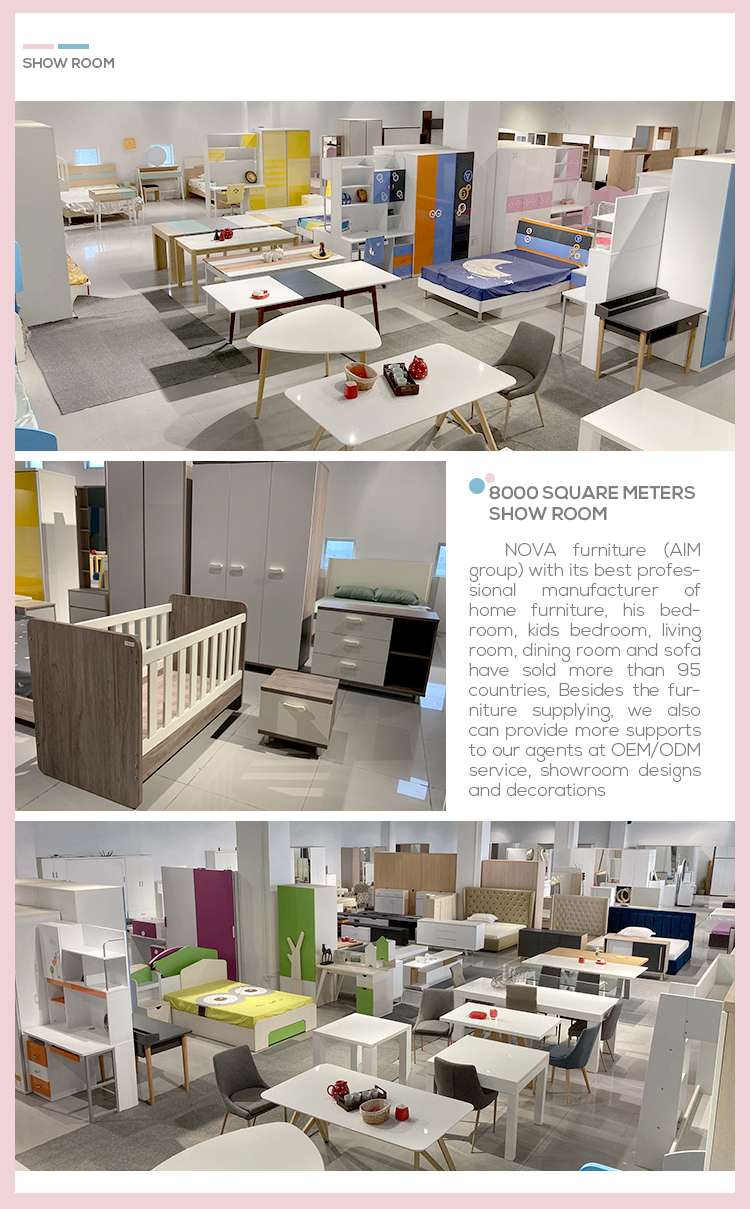 SHOW ROOM

8000 SQUARE METERS SHOW ROOM

NOVA furniture (AIM group) with its best professional manufacturer of home furniture, his bedroom, kids bedroom, living room, dining room and sofa have sold more than 95 countries, Besides the furniture supplying, we also can provide more supports to our agents at OEM/ODM service, showroom designs and decorations